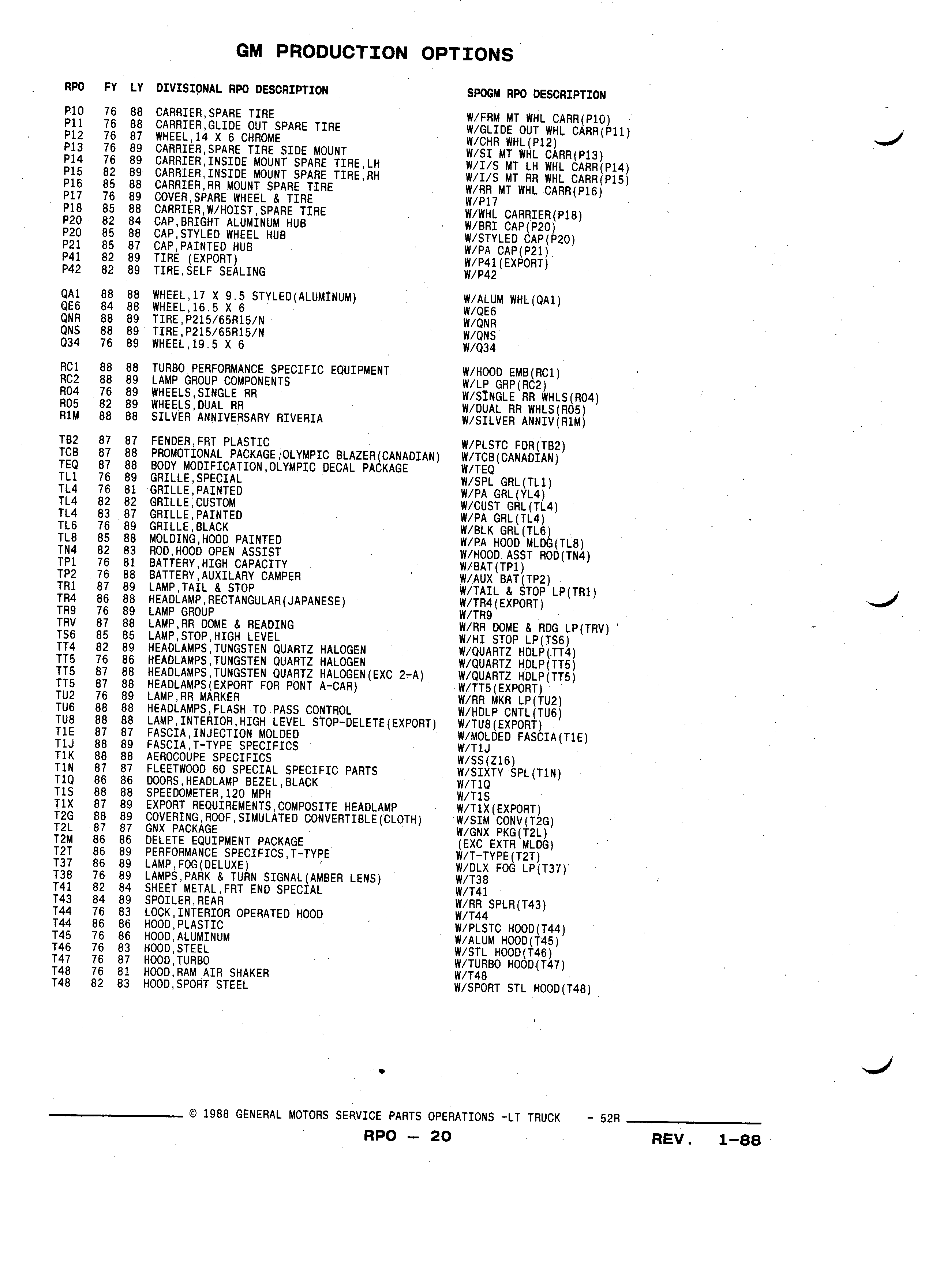 GM PRODUCTION OPTIONS

| RPO | FY | LY | DIVISIONAL RPO DESCRIPTION | SPOGM RPO DESCRIPTION |
|---|---|---|---|---|
| P10 | 76 | 88 | CARRIER,SPARE TIRE | W/FRM MT WHL CARR(P10) |
| P11 | 76 | 88 | CARRIER,GLIDE OUT SPARE TIRE | W/GLIDE OUT WHL CARR(P11) |
| P12 | 76 | 87 | WHEEL,14 X 6 CHROME | W/CHR WHL(P12) |
| P13 | 76 | 89 | CARRIER,SPARE TIRE SIDE MOUNT | W/SI MT WHL CARR(P13) |
| P14 | 76 | 89 | CARRIER,INSIDE MOUNT SPARE TIRE,LH | W/I/S MT LH WHL CARR(P14) |
| P15 | 82 | 89 | CARRIER,INSIDE MOUNT SPARE TIRE,RH | W/I/S MT RR WHL CARR(P15) |
| P16 | 85 | 88 | CARRIER,RR MOUNT SPARE TIRE | W/RR MT WHL CARR(P16) |
| P17 | 76 | 89 | COVER,SPARE WHEEL & TIRE | W/P17 |
| P18 | 85 | 88 | CARRIER,W/HOIST,SPARE TIRE | W/WHL CARRIER(P18) |
| P20 | 82 | 84 | CAP,BRIGHT ALUMINUM HUB | W/BRI CAP(P20) |
| P20 | 85 | 88 | CAP,STYLED WHEEL HUB | W/STYLED CAP(P20) |
| P21 | 85 | 87 | CAP,PAINTED HUB | W/PA CAP(P21) |
| P41 | 82 | 89 | TIRE (EXPORT) | W/P41(EXPORT) |
| P42 | 82 | 89 | TIRE,SELF SEALING | W/P42 |
| QA1 | 88 | 88 | WHEEL,17 X 9.5 STYLED(ALUMINUM) | W/ALUM WHL(QA1) |
| QE6 | 84 | 88 | WHEEL,16.5 X 6 | W/QE6 |
| QNR | 88 | 89 | TIRE,P215/65R15/N | W/QNR |
| QNS | 88 | 89 | TIRE,P215/65R15/N | W/QNS |
| Q34 | 76 | 89 | WHEEL,19.5 X 6 | W/Q34 |
| RC1 | 88 | 88 | TURBO PERFORMANCE SPECIFIC EQUIPMENT | W/HOOD EMB(RC1) |
| RC2 | 88 | 89 | LAMP GROUP COMPONENTS | W/LP GRP(RC2) |
| R04 | 76 | 89 | WHEELS,SINGLE RR | W/SINGLE RR WHLS(R04) |
| R05 | 82 | 89 | WHEELS,DUAL RR | W/DUAL RR WHLS(R05) |
| R1M | 88 | 88 | SILVER ANNIVERSARY RIVERIA | W/SILVER ANNIV(R1M) |
| TB2 | 87 | 87 | FENDER,FRT PLASTIC | W/PLSTC FDR(TB2) |
| TCB | 87 | 88 | PROMOTIONAL PACKAGE,OLYMPIC BLAZER(CANADIAN) | W/TCB(CANADIAN) |
| TEQ | 87 | 88 | BODY MODIFICATION,OLYMPIC DECAL PACKAGE | W/TEQ |
| TL1 | 76 | 89 | GRILLE,SPECIAL | W/SPL GRL(TL1) |
| TL4 | 76 | 81 | GRILLE,PAINTED | W/PA GRL(YL4) |
| TL4 | 82 | 82 | GRILLE,CUSTOM | W/CUST GRL(TL4) |
| TL4 | 83 | 87 | GRILLE,PAINTED | W/PA GRL(TL4) |
| TL6 | 76 | 89 | GRILLE,BLACK | W/BLK GRL(TL6) |
| TL8 | 85 | 88 | MOLDING,HOOD PAINTED | W/PA HOOD MLDG(TL8) |
| TN4 | 82 | 83 | ROD,HOOD OPEN ASSIST | W/HOOD ASST ROD(TN4) |
| TP1 | 76 | 81 | BATTERY,HIGH CAPACITY | W/BAT(TP1) |
| TP2 | 76 | 88 | BATTERY,AUXILARY CAMPER | W/AUX BAT(TP2) |
| TR1 | 87 | 89 | LAMP,TAIL & STOP | W/TAIL & STOP LP(TR1) |
| TR4 | 86 | 88 | HEADLAMP,RECTANGULAR(JAPANESE) | W/TR4(EXPORT) |
| TR9 | 76 | 89 | LAMP GROUP | W/TR9 |
| TRV | 87 | 88 | LAMP,RR DOME & READING | W/RR DOME & RDG LP(TRV) |
| TS6 | 85 | 85 | LAMP,STOP,HIGH LEVEL | W/HI STOP LP(TS6) |
| TT4 | 82 | 89 | HEADLAMPS,TUNGSTEN QUARTZ HALOGEN | W/QUARTZ HDLP(TT4) |
| TT5 | 76 | 86 | HEADLAMPS,TUNGSTEN QUARTZ HALOGEN | W/QUARTZ HDLP(TT5) |
| TT5 | 87 | 88 | HEADLAMPS,TUNGSTEN QUARTZ HALOGEN(EXC 2-A) | W/QUARTZ HDLP(TT5) |
| TT5 | 87 | 88 | HEADLAMPS(EXPORT FOR PONT A-CAR) | W/TT5(EXPORT) |
| TU2 | 76 | 89 | LAMP,RR MARKER | W/RR MKR LP(TU2) |
| TU6 | 88 | 88 | HEADLAMPS,FLASH TO PASS CONTROL | W/HDLP CNTL(TU6) |
| TU8 | 88 | 88 | LAMP,INTERIOR,HIGH LEVEL STOP-DELETE(EXPORT) | W/TU8(EXPORT) |
| T1E | 87 | 87 | FASCIA,INJECTION MOLDED | W/MOLDED FASCIA(T1E) |
| T1J | 88 | 89 | FASCIA,T-TYPE SPECIFICS | W/T1J |
| T1K | 88 | 88 | AEROCOUPE SPECIFICS | W/SS(Z16) |
| T1N | 87 | 87 | FLEETWOOD 60 SPECIAL SPECIFIC PARTS | W/SIXTY SPL(T1N) |
| T1Q | 86 | 86 | DOORS,HEADLAMP BEZEL,BLACK | W/T1Q |
| T1S | 88 | 88 | SPEEDOMETER,120 MPH | W/T1S |
| T1X | 87 | 89 | EXPORT REQUIREMENTS,COMPOSITE HEADLAMP | W/T1X(EXPORT) |
| T2G | 88 | 89 | COVERING,ROOF,SIMULATED CONVERTIBLE(CLOTH) | W/SIM CONV(T2G) |
| T2L | 87 | 87 | GNX PACKAGE | W/GNX PKG(T2L) |
| T2M | 86 | 86 | DELETE EQUIPMENT PACKAGE | (EXC EXTR MLDG) |
| T2T | 86 | 89 | PERFORMANCE SPECIFICS,T-TYPE | W/T-TYPE(T2T) |
| T37 | 86 | 89 | LAMP,FOG(DELUXE) | W/DLX FOG LP(T37) |
| T38 | 76 | 89 | LAMPS,PARK & TURN SIGNAL(AMBER LENS) | W/T38 |
| T41 | 82 | 84 | SHEET METAL,FRT END SPECIAL | W/T41 |
| T43 | 84 | 89 | SPOILER,REAR | W/RR SPLR(T43) |
| T44 | 76 | 83 | LOCK,INTERIOR OPERATED HOOD | W/T44 |
| T44 | 86 | 86 | HOOD,PLASTIC | W/PLSTC HOOD(T44) |
| T45 | 76 | 86 | HOOD,ALUMINUM | W/ALUM HOOD(T45) |
| T46 | 76 | 83 | HOOD,STEEL | W/STL HOOD(T46) |
| T47 | 76 | 87 | HOOD,TURBO | W/TURBO HOOD(T47) |
| T48 | 76 | 81 | HOOD,RAM AIR SHAKER | W/T48 |
| T48 | 82 | 83 | HOOD,SPORT STEEL | W/SPORT STL HOOD(T48) |

© 1988 GENERAL MOTORS SERVICE PARTS OPERATIONS -LT TRUCK - 52R

RPO — 20

REV. 1-88